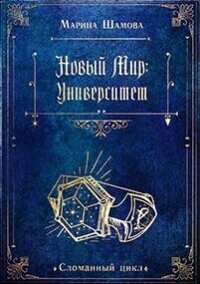 Марина Шамова

Новый Мир: Университет

Сломанный цикл